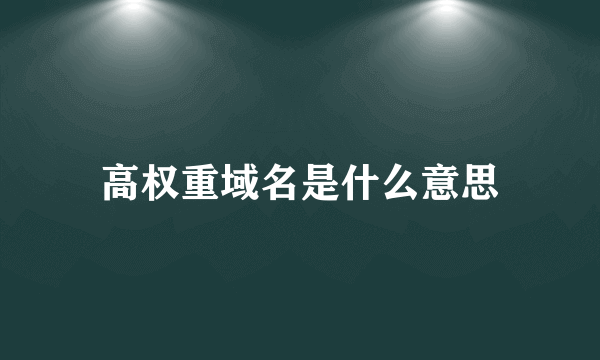 高权重域名是什么意思